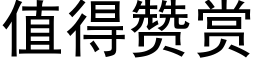 值得赞赏